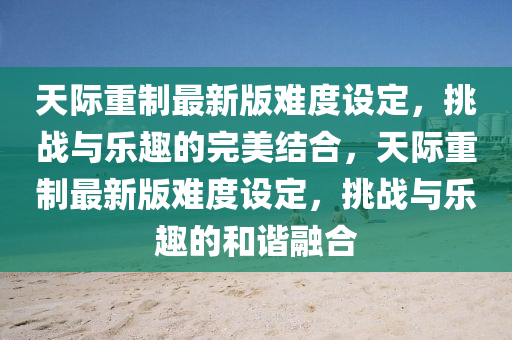 天际重制最新版难度设定，挑战与乐趣的完美结合，天际重制最新版难度设定，挑战与乐趣的和谐融合